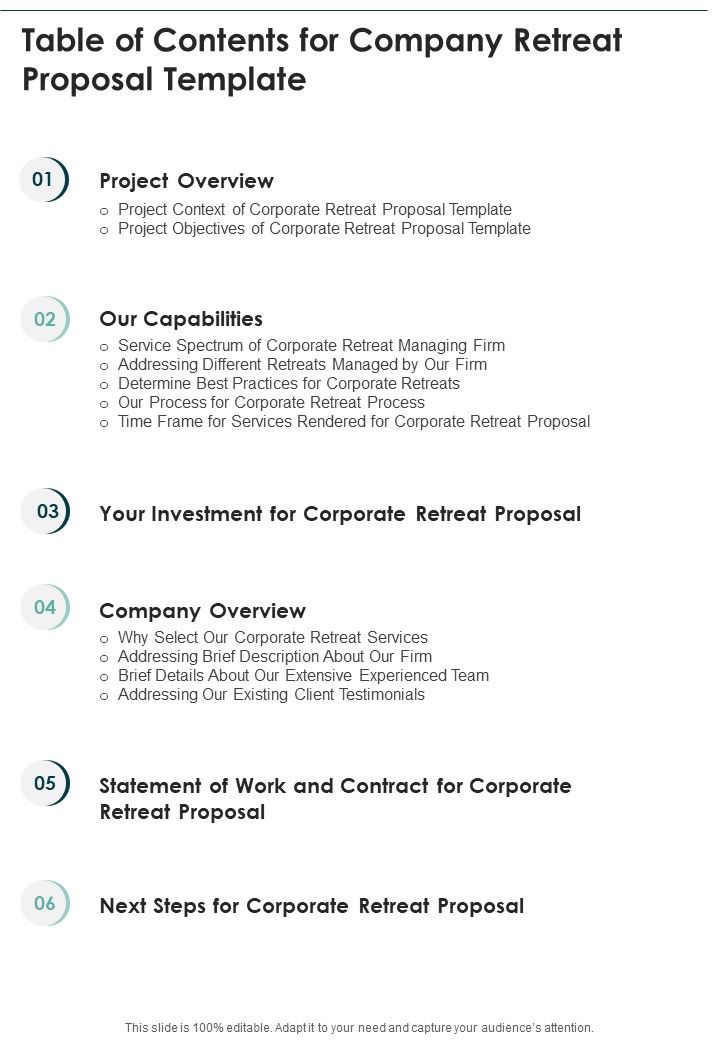 Table of Contents for Company Retreat Proposal Template

01

Project Overview

o Project Context of Corporate Retreat Proposal Template
o Project Objectives of Corporate Retreat Proposal Template

02

Our Capabilities

o Service Spectrum of Corporate Retreat Managing Firm
o Addressing Different Retreats Managed by Our Firm
o Determine Best Practices for Corporate Retreats
o Our Process for Corporate Retreat Process
o Time Frame for Services Rendered for Corporate Retreat Proposal

03

Your Investment for Corporate Retreat Proposal

04

Company Overview

o Why Select Our Corporate Retreat Services
o Addressing Brief Description About Our Firm
o Brief Details About Our Extensive Experienced Team
o Addressing Our Existing Client Testimonials

05

Statement of Work and Contract for Corporate Retreat Proposal

06

Next Steps for Corporate Retreat Proposal

This slide is 100% editable. Adapt it to your need and capture your audience's attention.